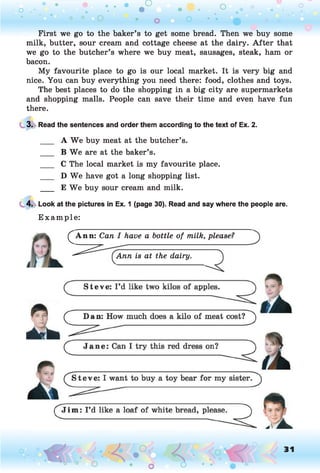 First we go to the baker's to get some bread. Then we buy some milk, butter, sour cream and cottage cheese at the dairy. After that we go to the butcher's where we buy meat, sausages, steak, ham or bacon.

My favourite place to go is our local market. It is very big and nice. You can buy everything you need there: food, clothes and toys.

The best places to do the shopping in a big city are supermarkets and shopping malls. People can save their time and even have fun there.

3. Read the sentences and order them according to the text of Ex. 2.

___ A We buy meat at the butcher's.
___ B We are at the baker's.
___ C The local market is my favourite place.
___ D We have got a long shopping list.
___ E We buy sour cream and milk.

4. Look at the pictures in Ex. 1 (page 30). Read and say where the people are.

Example:

Ann: Can I have a bottle of milk, please?

Ann is at the dairy.

Steve: I'd like two kilos of apples.

Dan: How much does a kilo of meat cost?

Jane: Can I try this red dress on?

Steve: I want to buy a toy bear for my sister.

Jim: I'd like a loaf of white bread, please.

31